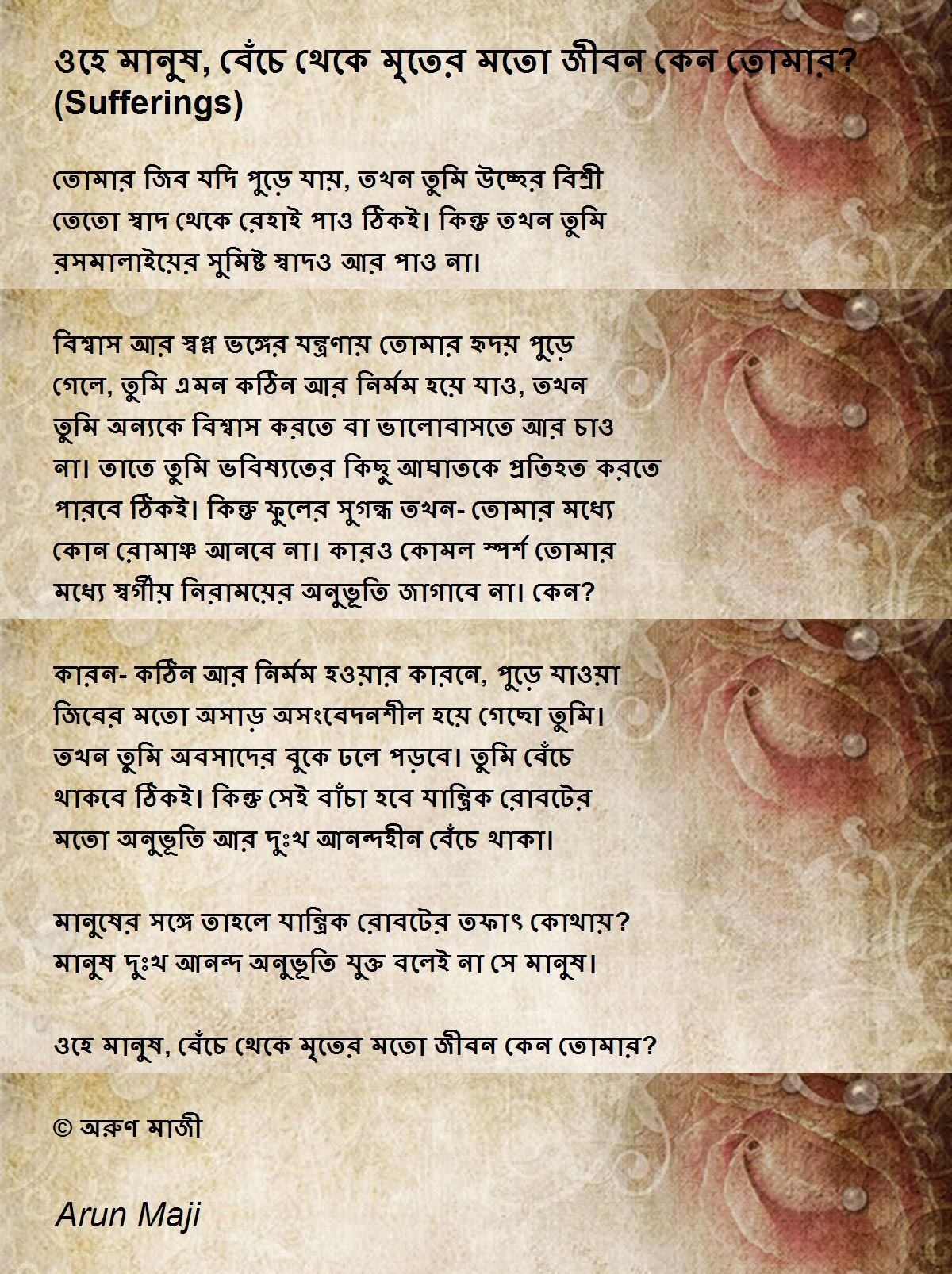 ওহে মানুষ, বেঁচে থেকে মৃতের মতো জীবন কেন তোমার? (Sufferings)

তোমার জিব যদি পুড়ে যায়, তখন তুমি উচ্ছের বিশ্রী তেতো স্বাদ থেকে রেহাই পাও ঠিকই। কিন্তু তখন তুমি রসমালাইয়ের সুমিষ্ট স্বাদও আর পাও না।

বিশ্বাস আর স্বপ্ন ভঙ্গের যন্ত্রণায় তোমার হৃদয় পুড়ে গেলে, তুমি এমন কঠিন আর নির্মম হয়ে যাও, তখন তুমি অন্যকে বিশ্বাস করতে বা ভালোবাসতে আর চাও না। তাতে তুমি ভবিষ্যতের কিছু আঘাতকে প্রতিহত করতে পারবে ঠিকই। কিন্তু ফুলের সুগন্ধ তখন- তোমার মধ্যে কোন রোমাঞ্চ আনবে না। কারও কোমল স্পর্শ তোমার মধ্যে স্বর্গীয় নিরাময়ের অনুভূতি জাগাবে না। কেন?

কারন- কঠিন আর নির্মম হওয়ার কারনে, পুড়ে যাওয়া জিবের মতো অসাড় অসংবেদনশীল হয়ে গেছো তুমি। তখন তুমি অবসাদের বুকে ঢলে পড়বে। তুমি বেঁচে থাকবে ঠিকই। কিন্তু সেই বাঁচা হবে যান্ত্রিক রোবটের মতো অনুভূতি আর দুঃখ আনন্দহীন বেঁচে থাকা।

মানুষের সঙ্গে তাহলে যান্ত্রিক রোবটের তফাৎ কোথায়? মানুষ দুঃখ আনন্দ অনুভূতি যুক্ত বলেই না সে মানুষ।

ওহে মানুষ, বেঁচে থেকে মৃতের মতো জীবন কেন তোমার?

© অরুণ মাজী

Arun Maji